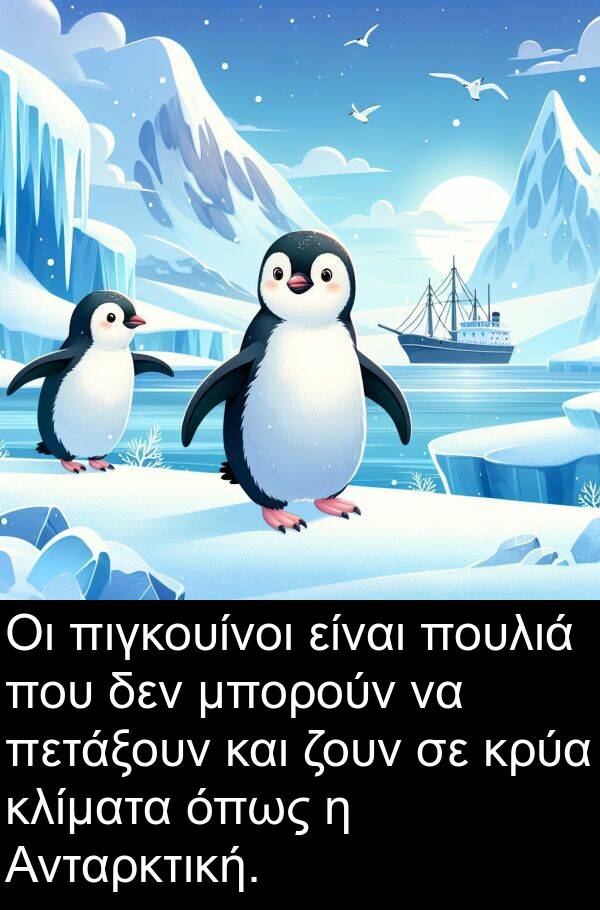 Οι πιγκουίνοι είναι πουλιά που δεν μπορούν να πετάξουν και ζουν σε κρύα κλίματα όπως η Ανταρκτική.